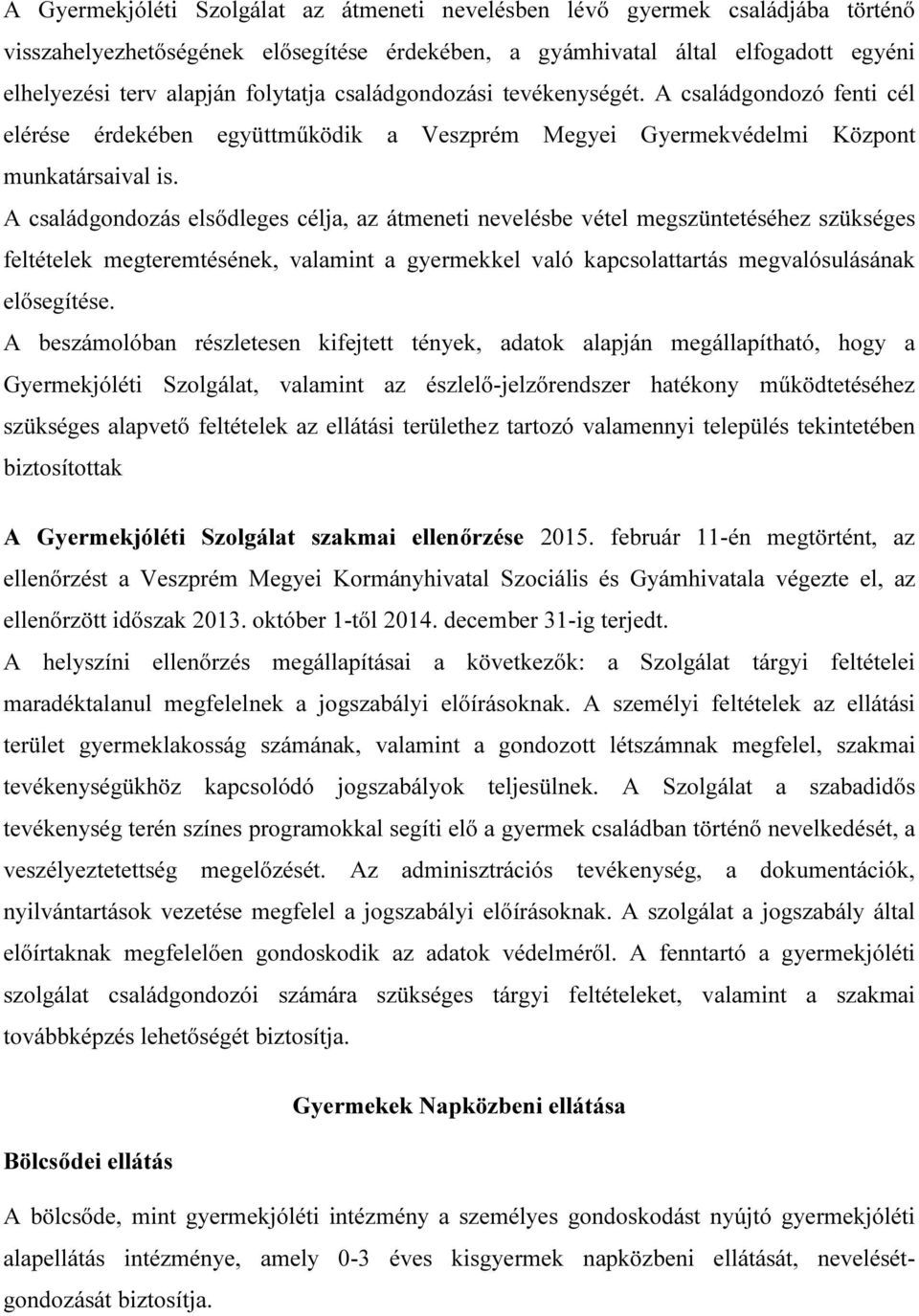 A Gyermekjóléti Szolgálat az átmeneti nevelésben lévő gyermek családjába történő visszahelyezhetőségének elősegítése érdekében, a gyámhivatal által elfogadott egyéni elhelyezési terv alapján folytatja családgondozási tevékenységét. A családgondozó fenti cél elérése érdekében együttműködik a Veszprém Megyei Gyermekvédelmi Központ munkatársaival is.

A családgondozás elsődleges célja, az átmeneti nevelésbe vétel megszüntetéséhez szükséges feltételek megteremtésének, valamint a gyermekkel való kapcsolattartás megvalósulásának elősegítése.

A beszámolóban részletesen kifejtett tények, adatok alapján megállapítható, hogy a Gyermekjóléti Szolgálat, valamint az észlelő-jelzőrendszer hatékony működtetéséhez szükséges alapvető feltételek az ellátási területhez tartozó valamennyi település tekintetében biztosítottak

A Gyermekjóléti Szolgálat szakmai ellenőrzése 2015. február 11-én megtörtént, az ellenőrzést a Veszprém Megyei Kormányhivatal Szociális és Gyámhivatala végezte el, az ellenőrzött időszak 2013. október 1-től 2014. december 31-ig terjedt.

A helyszíni ellenőrzés megállapításai a következők: a Szolgálat tárgyi feltételei maradéktalanul megfelelnek a jogszabályi előírásoknak. A személyi feltételek az ellátási terület gyermeklakosság számának, valamint a gondozott létszámnak megfelel, szakmai tevékenységükhöz kapcsolódó jogszabályok teljesülnek. A Szolgálat a szabadidős tevékenység terén színes programokkal segíti elő a gyermek családban történő nevelkedését, a veszélyeztetettség megelőzését. Az adminisztrációs tevékenység, a dokumentációk, nyilvántartások vezetése megfelel a jogszabályi előírásoknak. A szolgálat a jogszabály által előírtaknak megfelelően gondoskodik az adatok védelméről. A fenntartó a gyermekjóléti szolgálat családgondozói számára szükséges tárgyi feltételeket, valamint a szakmai továbbképzés lehetőségét biztosítja.

Gyermekek Napközbeni ellátása

Bölcsődei ellátás

A bölcsőde, mint gyermekjóléti intézmény a személyes gondoskodást nyújtó gyermekjóléti alapellátás intézménye, amely 0-3 éves kisgyermek napközbeni ellátását, nevelését-gondozását biztosítja.